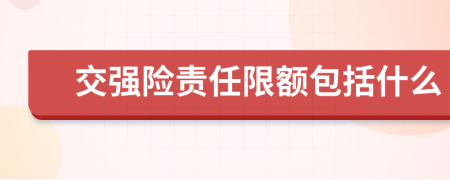 交强险责任限额包括什么